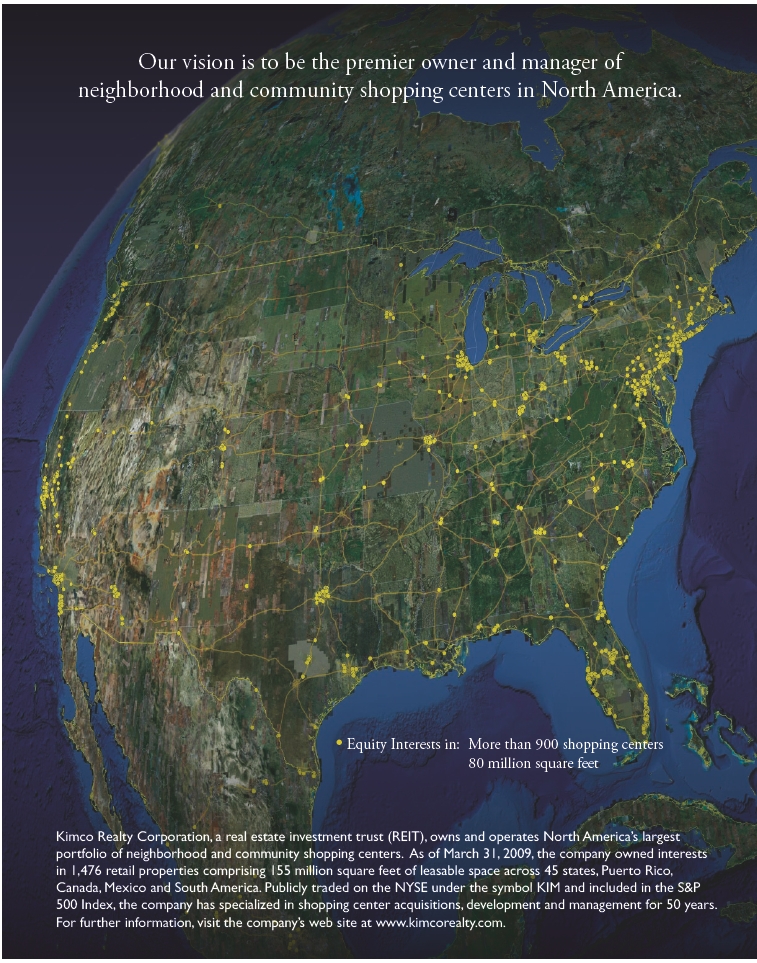 Our vision is to be the premier owner and manager of neighborhood and community shopping centers in North America.

• Equity Interests in: More than 900 shopping centers
80 million square feet

Kimco Realty Corporation, a real estate investment trust (REIT), owns and operates North America's largest portfolio of neighborhood and community shopping centers. As of March 31, 2009, the company owned interests in 1,476 retail properties comprising 155 million square feet of leasable space across 45 states, Puerto Rico, Canada, Mexico and South America. Publicly traded on the NYSE under the symbol KIM and included in the S&P 500 Index, the company has specialized in shopping center acquisitions, development and management for 50 years. For further information, visit the company's web site at www.kimcorealty.com.